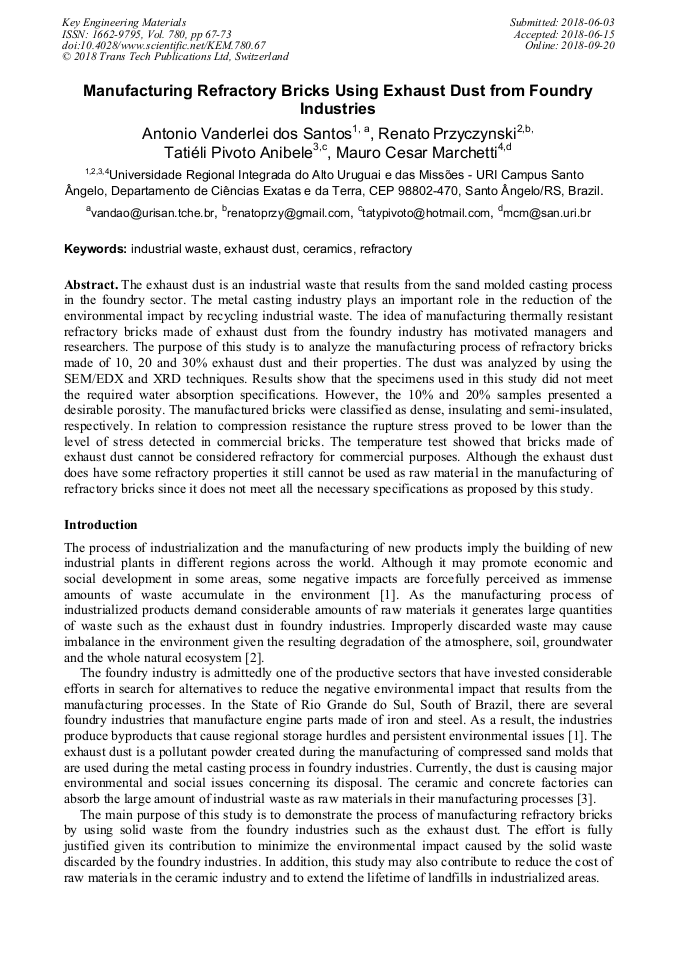 Key Engineering Materials
ISSN: 1662-9795, Vol. 780, pp 67-73
doi:10.4028/www.scientific.net/KEM.780.67
© 2018 Trans Tech Publications Ltd, Switzerland

Submitted: 2018-06-03
Accepted: 2018-06-15
Online: 2018-09-20

Manufacturing Refractory Bricks Using Exhaust Dust from Foundry Industries

Antonio Vanderlei dos Santos$^{1, a}$, Renato Przyczynski$^{2,b,}$
Tatiéli Pivoto Anibele$^{3,c}$, Mauro Cesar Marchetti$^{4,d}$

$^{1,2,3,4}$Universidade Regional Integrada do Alto Uruguai e das Missões - URI Campus Santo Ângelo, Departamento de Ciências Exatas e da Terra, CEP 98802-470, Santo Ângelo/RS, Brazil.

$^{a}$vandao@urisan.tche.br, $^{b}$renatoprzy@gmail.com, $^{c}$tatypivoto@hotmail.com, $^{d}$mcm@san.uri.br

Keywords: industrial waste, exhaust dust, ceramics, refractory

Abstract. The exhaust dust is an industrial waste that results from the sand molded casting process in the foundry sector. The metal casting industry plays an important role in the reduction of the environmental impact by recycling industrial waste. The idea of manufacturing thermally resistant refractory bricks made of exhaust dust from the foundry industry has motivated managers and researchers. The purpose of this study is to analyze the manufacturing process of refractory bricks made of 10, 20 and 30% exhaust dust and their properties. The dust was analyzed by using the SEM/EDX and XRD techniques. Results show that the specimens used in this study did not meet the required water absorption specifications. However, the 10% and 20% samples presented a desirable porosity. The manufactured bricks were classified as dense, insulating and semi-insulated, respectively. In relation to compression resistance the rupture stress proved to be lower than the level of stress detected in commercial bricks. The temperature test showed that bricks made of exhaust dust cannot be considered refractory for commercial purposes. Although the exhaust dust does have some refractory properties it still cannot be used as raw material in the manufacturing of refractory bricks since it does not meet all the necessary specifications as proposed by this study.

Introduction

The process of industrialization and the manufacturing of new products imply the building of new industrial plants in different regions across the world. Although it may promote economic and social development in some areas, some negative impacts are forcefully perceived as immense amounts of waste accumulate in the environment [1]. As the manufacturing process of industrialized products demand considerable amounts of raw materials it generates large quantities of waste such as the exhaust dust in foundry industries. Improperly discarded waste may cause imbalance in the environment given the resulting degradation of the atmosphere, soil, groundwater and the whole natural ecosystem [2].

The foundry industry is admittedly one of the productive sectors that have invested considerable efforts in search for alternatives to reduce the negative environmental impact that results from the manufacturing processes. In the State of Rio Grande do Sul, South of Brazil, there are several foundry industries that manufacture engine parts made of iron and steel. As a result, the industries produce byproducts that cause regional storage hurdles and persistent environmental issues [1]. The exhaust dust is a pollutant powder created during the manufacturing of compressed sand molds that are used during the metal casting process in foundry industries. Currently, the dust is causing major environmental and social issues concerning its disposal. The ceramic and concrete factories can absorb the large amount of industrial waste as raw materials in their manufacturing processes [3].

The main purpose of this study is to demonstrate the process of manufacturing refractory bricks by using solid waste from the foundry industries such as the exhaust dust. The effort is fully justified given its contribution to minimize the environmental impact caused by the solid waste discarded by the foundry industries. In addition, this study may also contribute to reduce the cost of raw materials in the ceramic industry and to extend the lifetime of landfills in industrialized areas.